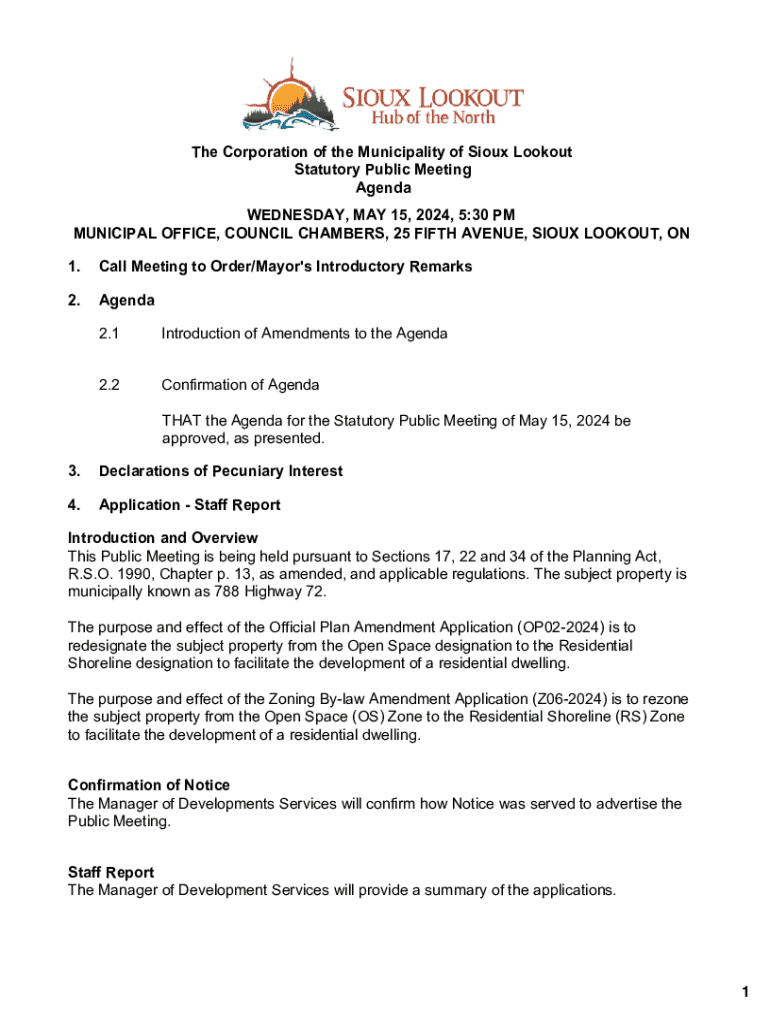 SIOUX LOOKOUT
Hub of the North

The Corporation of the Municipality of Sioux Lookout
Statutory Public Meeting
Agenda

WEDNESDAY, MAY 15, 2024, 5:30 PM
MUNICIPAL OFFICE, COUNCIL CHAMBERS, 25 FIFTH AVENUE, SIOUX LOOKOUT, ON

1. Call Meeting to Order/Mayor's Introductory Remarks

2. Agenda

2.1 Introduction of Amendments to the Agenda

2.2 Confirmation of Agenda

THAT the Agenda for the Statutory Public Meeting of May 15, 2024 be approved, as presented.

3. Declarations of Pecuniary Interest

4. Application - Staff Report

Introduction and Overview
This Public Meeting is being held pursuant to Sections 17, 22 and 34 of the Planning Act, R.S.O. 1990, Chapter p. 13, as amended, and applicable regulations. The subject property is municipally known as 788 Highway 72.

The purpose and effect of the Official Plan Amendment Application (OP02-2024) is to redesignate the subject property from the Open Space designation to the Residential Shoreline designation to facilitate the development of a residential dwelling.

The purpose and effect of the Zoning By-law Amendment Application (Z06-2024) is to rezone the subject property from the Open Space (OS) Zone to the Residential Shoreline (RS) Zone to facilitate the development of a residential dwelling.

Confirmation of Notice
The Manager of Developments Services will confirm how Notice was served to advertise the Public Meeting.

Staff Report
The Manager of Development Services will provide a summary of the applications.

1